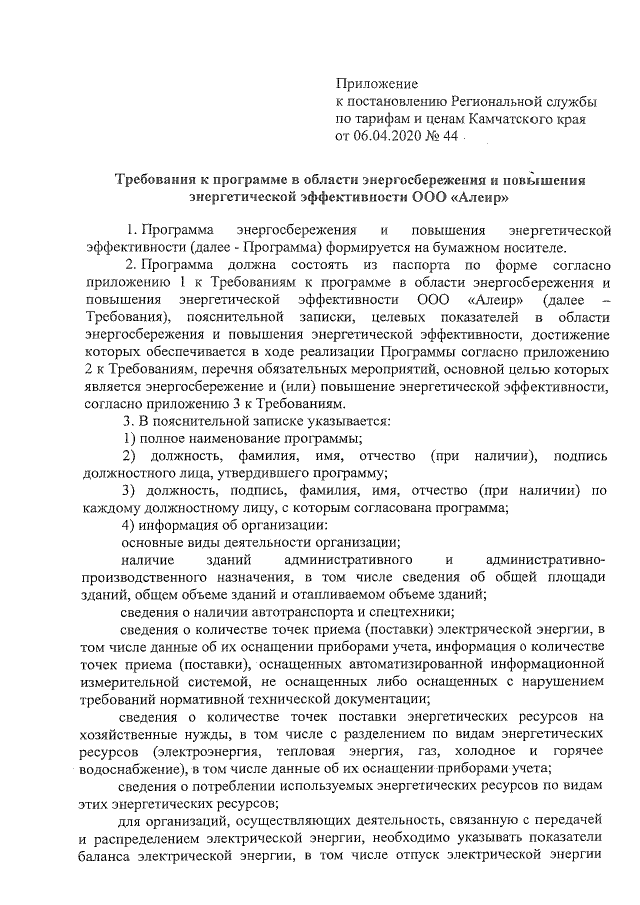 Приложение
к постановлению Региональной службы по тарифам и ценам Камчатского края от 06.04.2020 № 44

Требования к программе в области энергосбережения и повышения энергетической эффективности ООО «Алеир»

1. Программа энергосбережения и повышения энергетической эффективности (далее - Программа) формируется на бумажном носителе.

2. Программа должна состоять из паспорта по форме согласно приложению 1 к Требованиям к программе в области энергосбережения и повышения энергетической эффективности ООО «Алеир» (далее – Требования), пояснительной записки, целевых показателей в области энергосбережения и повышения энергетической эффективности, достижение которых обеспечивается в ходе реализации Программы согласно приложению 2 к Требованиям, перечня обязательных мероприятий, основной целью которых является энергосбережение и (или) повышение энергетической эффективности, согласно приложению 3 к Требованиям.

3. В пояснительной записке указывается:

1) полное наименование программы;

2) должность, фамилия, имя, отчество (при наличии), подпись должностного лица, утвердившего программу;

3) должность, подпись, фамилия, имя, отчество (при наличии) по каждому должностному лицу, с которым согласована программа;

4) информация об организации:

основные виды деятельности организации;

наличие зданий административного и административно-производственного назначения, в том числе сведения об общей площади зданий, общем объеме зданий и отапливаемом объеме зданий;

сведения о наличии автотранспорта и спецтехники;

сведения о количестве точек приема (поставки) электрической энергии, в том числе данные об их оснащении приборами учета, информация о количестве точек приема (поставки), оснащенных автоматизированной информационной измерительной системой, не оснащенных либо оснащенных с нарушением требований нормативной технической документации;

сведения о количестве точек поставки энергетических ресурсов на хозяйственные нужды, в том числе с разделением по видам энергетических ресурсов (электроэнергия, тепловая энергия, газ, холодное и горячее водоснабжение), в том числе данные об их оснащении приборами учета;

сведения о потреблении используемых энергетических ресурсов по видам этих энергетических ресурсов;

для организаций, осуществляющих деятельность, связанную с передачей и распределением электрической энергии, необходимо указывать показатели баланса электрической энергии, в том числе отпуск электрической энергии